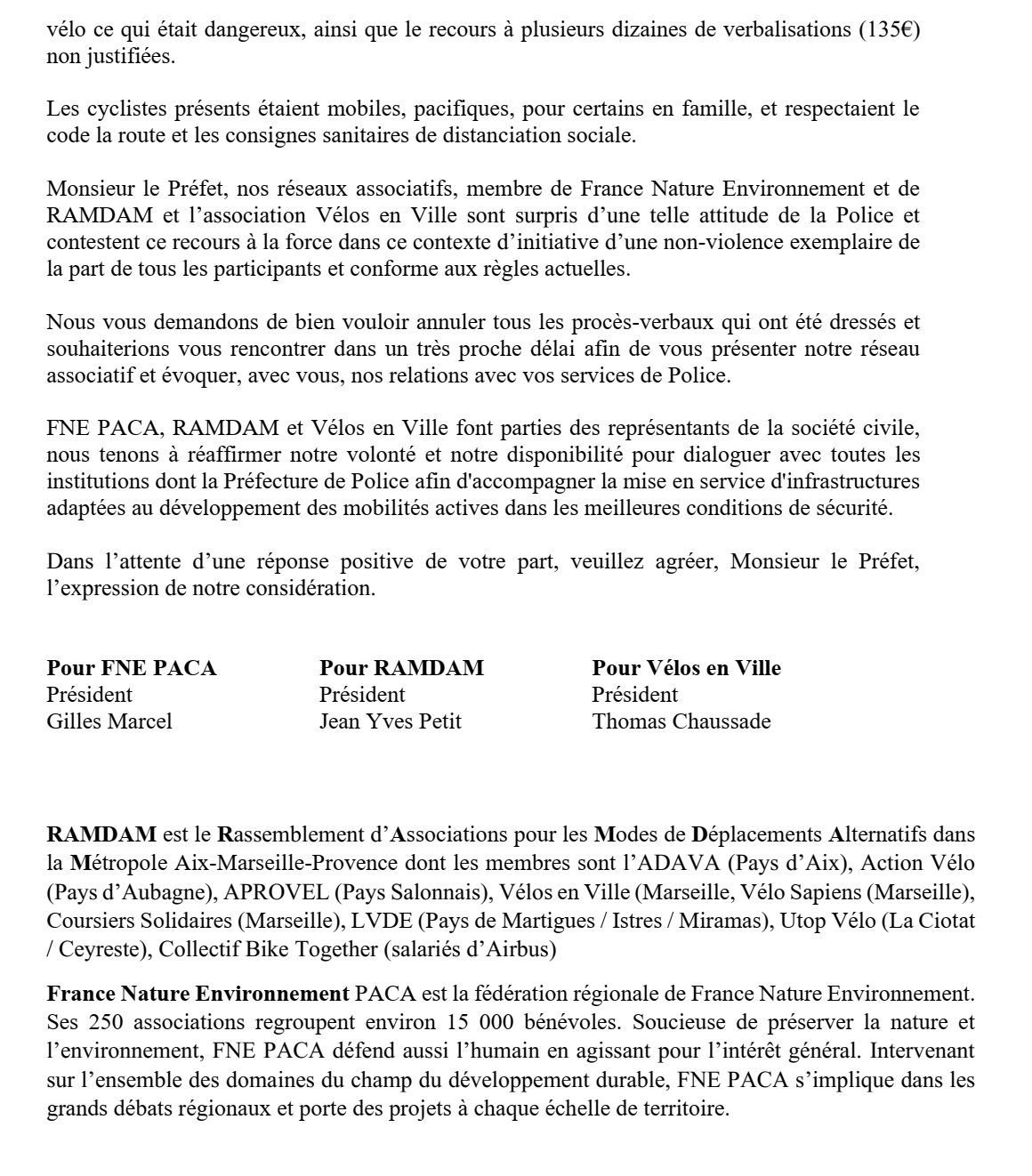 vélo ce qui était dangereux, ainsi que le recours à plusieurs dizaines de verbalisations (135€) non justifiées.

Les cyclistes présents étaient mobiles, pacifiques, pour certains en famille, et respectaient le code la route et les consignes sanitaires de distanciation sociale.

Monsieur le Préfet, nos réseaux associatifs, membre de France Nature Environnement et de RAMDAM et l'association Vélos en Ville sont surpris d'une telle attitude de la Police et contestent ce recours à la force dans ce contexte d'initiative d'une non-violence exemplaire de la part de tous les participants et conforme aux règles actuelles.

Nous vous demandons de bien vouloir annuler tous les procès-verbaux qui ont été dressés et souhaiterions vous rencontrer dans un très proche délai afin de vous présenter notre réseau associatif et évoquer, avec vous, nos relations avec vos services de Police.

FNE PACA, RAMDAM et Vélos en Ville font parties des représentants de la société civile, nous tenons à réaffirmer notre volonté et notre disponibilité pour dialoguer avec toutes les institutions dont la Préfecture de Police afin d'accompagner la mise en service d'infrastructures adaptées au développement des mobilités actives dans les meilleures conditions de sécurité.

Dans l'attente d'une réponse positive de votre part, veuillez agréer, Monsieur le Préfet, l'expression de notre considération.

Pour FNE PACA
Président
Gilles Marcel

Pour RAMDAM
Président
Jean Yves Petit

Pour Vélos en Ville
Président
Thomas Chaussade

RAMDAM est le Rassemblement d'Associations pour les Modes de Déplacements Alternatifs dans la Métropole Aix-Marseille-Provence dont les membres sont l'ADAVA (Pays d'Aix), Action Vélo (Pays d'Aubagne), APROVEL (Pays Salonnais), Vélos en Ville (Marseille, Vélo Sapiens (Marseille), Coursiers Solidaires (Marseille), LVDE (Pays de Martigues / Istres / Miramas), Utop Vélo (La Ciotat / Ceyreste), Collectif Bike Together (salariés d'Airbus)

France Nature Environnement PACA est la fédération régionale de France Nature Environnement. Ses 250 associations regroupent environ 15 000 bénévoles. Soucieuse de préserver la nature et l'environnement, FNE PACA défend aussi l'humain en agissant pour l'intérêt général. Intervenant sur l'ensemble des domaines du champ du développement durable, FNE PACA s'implique dans les grands débats régionaux et porte des projets à chaque échelle de territoire.